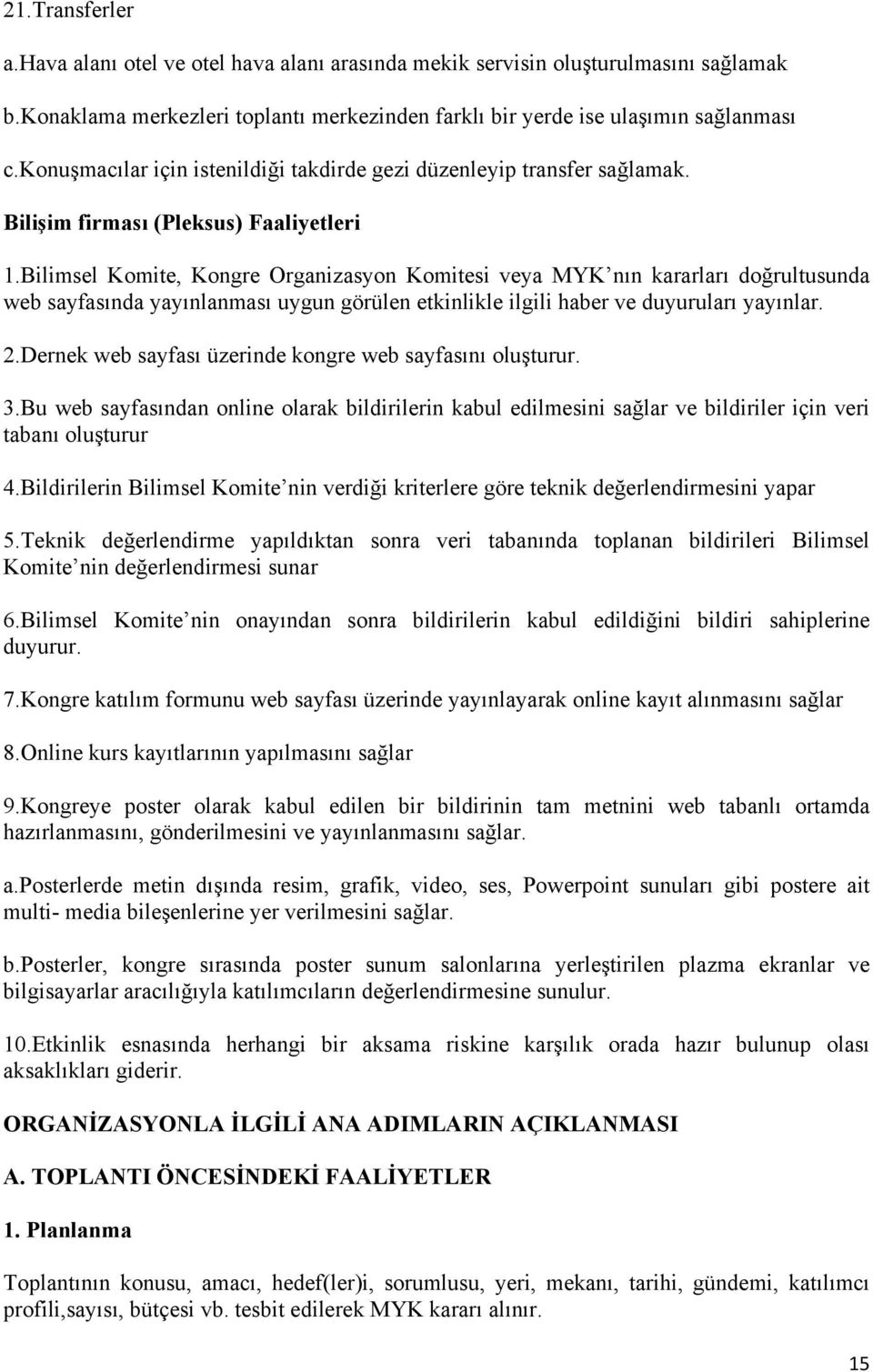 21.Transferler

a.Hava alanı otel ve otel hava alanı arasında mekik servisin oluşturulmasını sağlamak

b.Konaklama merkezleri toplantı merkezinden farklı bir yerde ise ulaşımın sağlanması

c.konuşmacılar için istenildiği takdirde gezi düzenleyip transfer sağlamak.

Bilişim firması (Pleksus) Faaliyetleri

1.Bilimsel Komite, Kongre Organizasyon Komitesi veya MYK nın kararları doğrultusunda web sayfasında yayınlanması uygun görülen etkinlikle ilgili haber ve duyuruları yayınlar.

2.Dernek web sayfası üzerinde kongre web sayfasını oluşturur.

3.Bu web sayfasından online olarak bildirilerin kabul edilmesini sağlar ve bildiriler için veri tabanı oluşturur

4.Bildirilerin Bilimsel Komite nin verdiği kriterlere göre teknik değerlendirmesini yapar

5.Teknik değerlendirme yapıldıktan sonra veri tabanında toplanan bildirileri Bilimsel Komite nin değerlendirmesi sunar

6.Bilimsel Komite nin onayından sonra bildirilerin kabul edildiğini bildiri sahiplerine duyurur.

7.Kongre katılım formunu web sayfası üzerinde yayınlayarak online kayıt alınmasını sağlar

8.Online kurs kayıtlarının yapılmasını sağlar

9.Kongreye poster olarak kabul edilen bir bildirinin tam metnini web tabanlı ortamda hazırlanmasını, gönderilmesini ve yayınlanmasını sağlar.

a.Posterlerde metin dışında resim, grafik, video, ses, Powerpoint sunuları gibi postere ait multi- media bileşenlerine yer verilmesini sağlar.

b.Posterler, kongre sırasında poster sunum salonlarına yerleştirilen plazma ekranlar ve bilgisayarlar aracılığıyla katılımcıların değerlendirmesine sunulur.

10.Etkinlik esnasında herhangi bir aksama riskine karşılık orada hazır bulunup olası aksaklıkları giderir.

ORGANİZASYONLA İLGİLİ ANA ADIMLARIN AÇIKLANMASI

A. TOPLANTI ÖNCESİNDEKİ FAALİYETLER

1. Planlanma

Toplantının konusu, amacı, hedef(ler)i, sorumlusu, yeri, mekanı, tarihi, gündemi, katılımcı profili,sayısı, bütçesi vb. tesbit edilerek MYK kararı alınır.

15